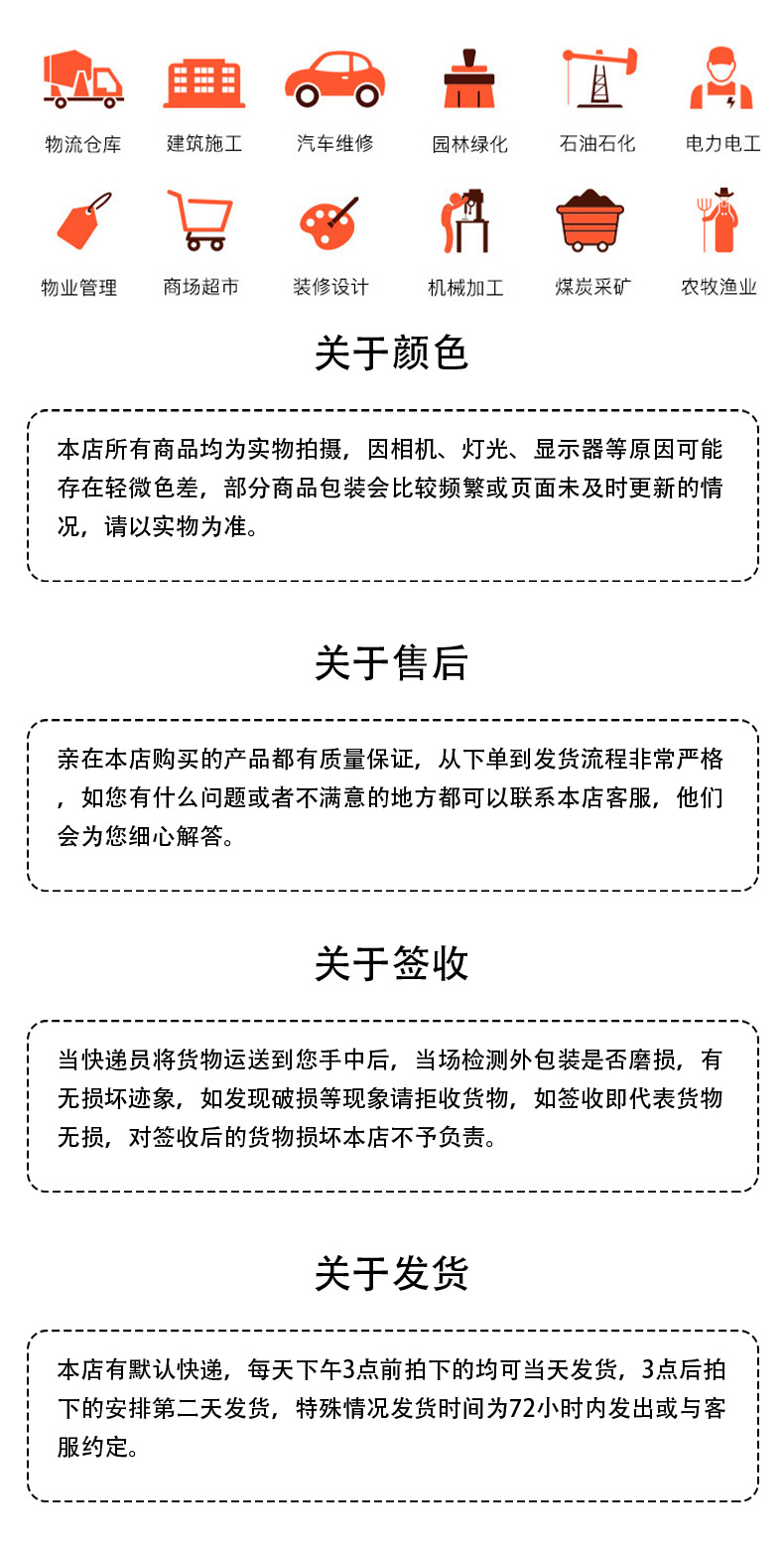 物流仓库
建筑施工
汽车维修
园林绿化
石油石化
电力电工

物业管理
商场超市
装修设计
机械加工
煤炭采矿
农牧渔业

关于颜色

本店所有商品均为实物拍摄，因相机、灯光、显示器等原因可能存在轻微色差，部分商品包装会比较频繁或页面未及时更新的情况，请以实物为准。

关于售后

亲在本店购买的产品都有质量保证，从下单到发货流程非常严格，如您有什么问题或者不满意的地方都可以联系本店客服，他们会为您细心解答。

关于签收

当快递员将货物运送到您手中后，当场检测外包装是否磨损，有无损坏迹象，如发现破损等现象请拒收货物，如签收即代表货物无损，对签收后的货物损坏本店不予负责。

关于发货

本店有默认快递，每天下午3点前拍下的均可当天发货，3点后拍下的安排第二天发货，特殊情况发货时间为72小时内发出或与客服约定。